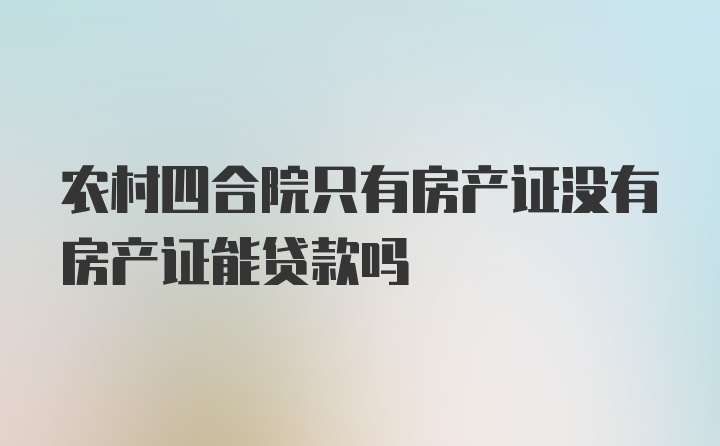 农村四合院只有房产证没有房产证能贷款吗